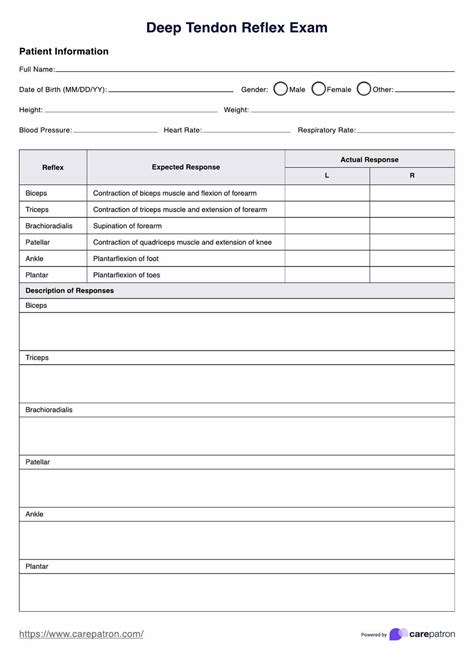 Deep Tendon Reflex Exam

Patient Information

Full Name:

Date of Birth (MM/DD/YY): Gender: Male Female Other:

Height: Weight:

Blood Pressure: Heart Rate: Respiratory Rate:

| Reflex | Expected Response | Actual Response L | Actual Response R |
|---|---|---|---|
| Biceps | Contraction of biceps muscle and flexion of forearm | | |
| Triceps | Contraction of triceps muscle and extension of forearm | | |
| Brachioradialis | Supination of forearm | | |
| Patellar | Contraction of quadriceps muscle and extension of knee | | |
| Ankle | Plantarflexion of foot | | |
| Plantar | Plantarflexion of toes | | |

Description of Responses

Biceps

Triceps

Brachioradialis

Patellar

Ankle

Plantar

https://www.carepatron.com/

Powered by carepatron